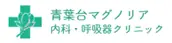 青葉台マグノリア
内科・呼吸器クリニック